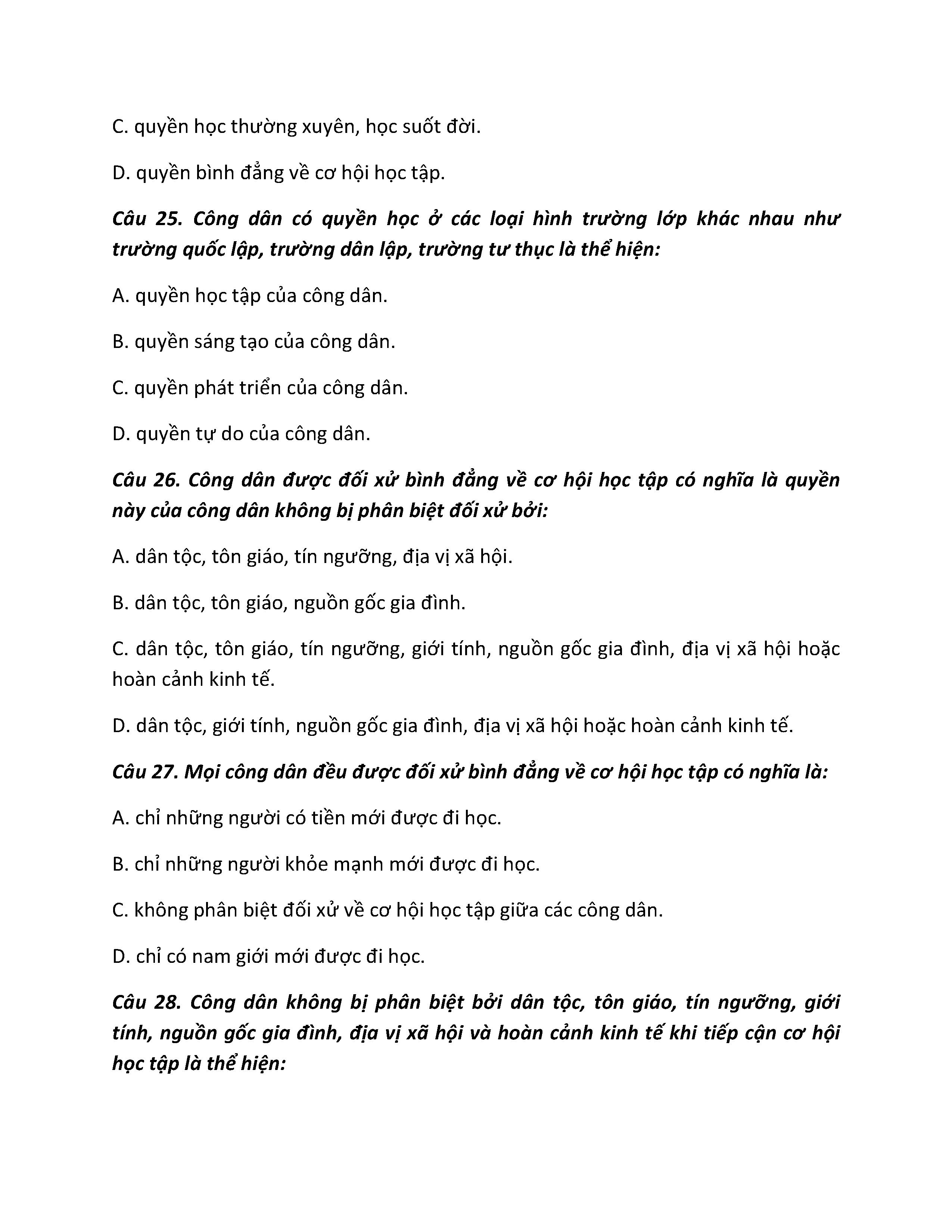 C. quyền học thường xuyên, học suốt đời.

D. quyền bình đẳng về cơ hội học tập.

Câu 25. Công dân có quyền học ở các loại hình trường lớp khác nhau như trường quốc lập, trường dân lập, trường tư thục là thể hiện:

A. quyền học tập của công dân.

B. quyền sáng tạo của công dân.

C. quyền phát triển của công dân.

D. quyền tự do của công dân.

Câu 26. Công dân được đối xử bình đẳng về cơ hội học tập có nghĩa là quyền này của công dân không bị phân biệt đối xử bởi:

A. dân tộc, tôn giáo, tín ngưỡng, địa vị xã hội.

B. dân tộc, tôn giáo, nguồn gốc gia đình.

C. dân tộc, tôn giáo, tín ngưỡng, giới tính, nguồn gốc gia đình, địa vị xã hội hoặc hoàn cảnh kinh tế.

D. dân tộc, giới tính, nguồn gốc gia đình, địa vị xã hội hoặc hoàn cảnh kinh tế.

Câu 27. Mọi công dân đều được đối xử bình đẳng về cơ hội học tập có nghĩa là:

A. chỉ những người có tiền mới được đi học.

B. chỉ những người khỏe mạnh mới được đi học.

C. không phân biệt đối xử về cơ hội học tập giữa các công dân.

D. chỉ có nam giới mới được đi học.

Câu 28. Công dân không bị phân biệt bởi dân tộc, tôn giáo, tín ngưỡng, giới tính, nguồn gốc gia đình, địa vị xã hội và hoàn cảnh kinh tế khi tiếp cận cơ hội học tập là thể hiện: